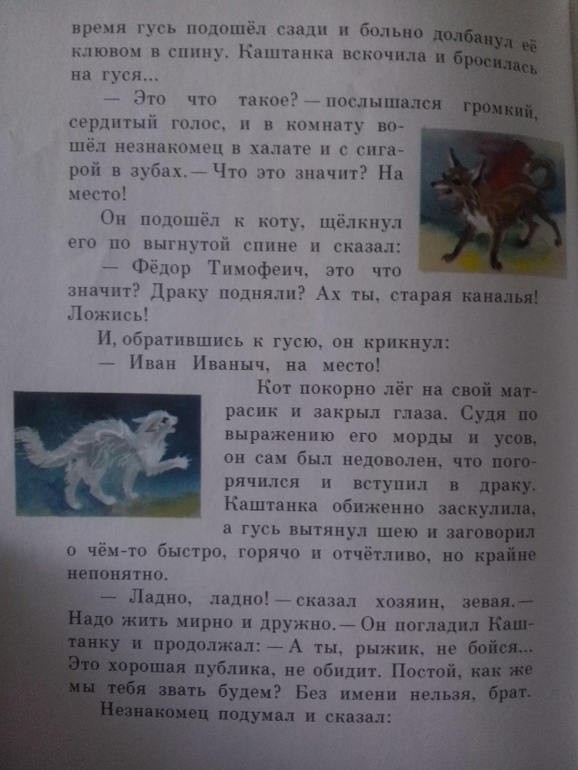 время гусь подошёл сзади и больно долбанул её клювом в спину. Каштанка вскочила и бросилась на гуся...

— Это что такое? — послышался громкий, сердитый голос, и в комнату вошёл незнакомец в халате и с сигарой в зубах. — Что это значит? На место!

Он подошёл к коту, щёлкнул его по выгнутой спине и сказал:

— Фёдор Тимофеич, это что значит? Драку подняли? Ах ты, старая каналья! Ложись!

И, обратившись к гусю, он крикнул:

— Иван Иваныч, на место!

Кот покорно лёг на свой матрасик и закрыл глаза. Судя по выражению его морды и усов, он сам был недоволен, что погорячился и вступил в драку. Каштанка обиженно заскулила, а гусь вытянул шею и заговорил о чём-то быстро, горячо и отчётливо, но крайне непонятно.

— Ладно, ладно! — сказал хозяин, зевая. — Надо жить мирно и дружно. — Он погладил Каштанку и продолжал: — А ты, рыжик, не бойся... Это хорошая публика, не обидит. Постой, как же мы тебя звать будем? Без имени нельзя, брат.

Незнакомец подумал и сказал: